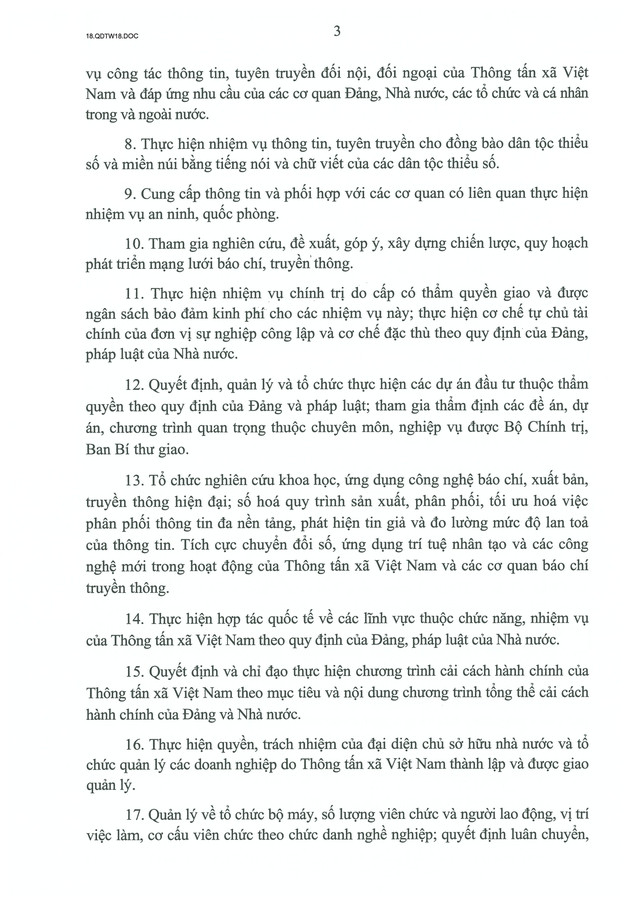 18.QDTW18.DOC

3

vụ công tác thông tin, tuyên truyền đối nội, đối ngoại của Thông tấn xã Việt Nam và đáp ứng nhu cầu của các cơ quan Đảng, Nhà nước, các tổ chức và cá nhân trong và ngoài nước.

8. Thực hiện nhiệm vụ thông tin, tuyên truyền cho đồng bào dân tộc thiểu số và miền núi bằng tiếng nói và chữ viết của các dân tộc thiểu số.

9. Cung cấp thông tin và phối hợp với các cơ quan có liên quan thực hiện nhiệm vụ an ninh, quốc phòng.

10. Tham gia nghiên cứu, đề xuất, góp ý, xây dựng chiến lược, quy hoạch phát triển mạng lưới báo chí, truyền thông.

11. Thực hiện nhiệm vụ chính trị do cấp có thẩm quyền giao và được ngân sách bảo đảm kinh phí cho các nhiệm vụ này; thực hiện cơ chế tự chủ tài chính của đơn vị sự nghiệp công lập và cơ chế đặc thù theo quy định của Đảng, pháp luật của Nhà nước.

12. Quyết định, quản lý và tổ chức thực hiện các dự án đầu tư thuộc thẩm quyền theo quy định của Đảng và pháp luật; tham gia thẩm định các đề án, dự án, chương trình quan trọng thuộc chuyên môn, nghiệp vụ được Bộ Chính trị, Ban Bí thư giao.

13. Tổ chức nghiên cứu khoa học, ứng dụng công nghệ báo chí, xuất bản, truyền thông hiện đại; số hoá quy trình sản xuất, phân phối, tối ưu hoá việc phân phối thông tin đa nền tảng, phát hiện tin giả và đo lường mức độ lan toả của thông tin. Tích cực chuyển đổi số, ứng dụng trí tuệ nhân tạo và các công nghệ mới trong hoạt động của Thông tấn xã Việt Nam và các cơ quan báo chí truyền thông.

14. Thực hiện hợp tác quốc tế về các lĩnh vực thuộc chức năng, nhiệm vụ của Thông tấn xã Việt Nam theo quy định của Đảng, pháp luật của Nhà nước.

15. Quyết định và chỉ đạo thực hiện chương trình cải cách hành chính của Thông tấn xã Việt Nam theo mục tiêu và nội dung chương trình tổng thể cải cách hành chính của Đảng và Nhà nước.

16. Thực hiện quyền, trách nhiệm của đại diện chủ sở hữu nhà nước và tổ chức quản lý các doanh nghiệp do Thông tấn xã Việt Nam thành lập và được giao quản lý.

17. Quản lý về tổ chức bộ máy, số lượng viên chức và người lao động, vị trí việc làm, cơ cấu viên chức theo chức danh nghề nghiệp; quyết định luân chuyển,